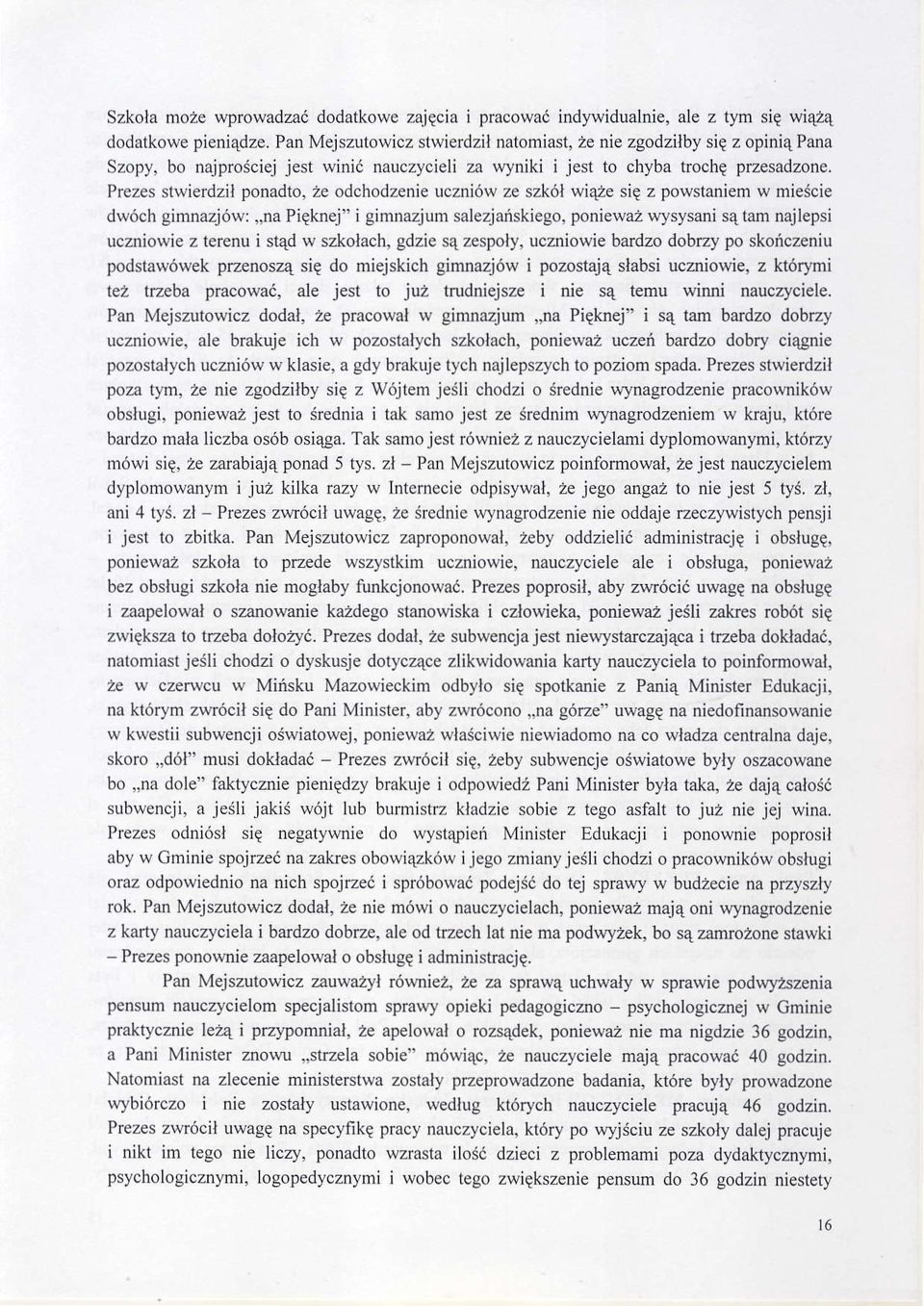 Szkoła może wprowadzać dodatkowe zajęcia i pracować indywidualnie, ale z tym się wiążą dodatkowe pieniądze. Pan Mejszutowicz stwierdził natomiast, że nie zgodziłby się z opinią Pana Szopy, bo najprościej jest winić nauczycieli za wyniki i jest to chyba trochę przesadzone. Prezes stwierdził ponadto, że odchodzenie uczniów ze szkół wiąże się z powstaniem w mieście dwóch gimnazjów: „na Pięknej" i gimnazjum salezjańskiego, ponieważ wysysani są tam najlepsi uczniowie z terenu i stąd w szkołach, gdzie są zespoły, uczniowie bardzo dobrzy po skończeniu podstawówek przenoszą się do miejskich gimnazjów i pozostają słabsi uczniowie, z którymi też trzeba pracować, ale jest to już trudniejsze i nie są temu winni nauczyciele. Pan Mejszutowicz dodał, że pracował w gimnazjum „na Pięknej" i są tam bardzo dobrzy uczniowie, ale brakuje ich w pozostałych szkołach, ponieważ uczeń bardzo dobry ciągnie pozostałych uczniów w klasie, a gdy brakuje tych najlepszych to poziom spada. Prezes stwierdził poza tym, że nie zgodziłby się z Wójtem jeśli chodzi o średnie wynagrodzenie pracowników obsługi, ponieważ jest to średnia i tak samo jest ze średnim wynagrodzeniem w kraju, które bardzo mała liczba osób osiąga. Tak samo jest również z nauczycielami dyplomowanymi, którzy mówi się, że zarabiają ponad 5 tys. zł – Pan Mejszutowicz poinformował, że jest nauczycielem dyplomowanym i już kilka razy w Internecie odpisywał, że jego angaż to nie jest 5 tyś. zł, ani 4 tyś. zł – Prezes zwrócił uwagę, że średnie wynagrodzenie nie oddaje rzeczywistych pensji i jest to zbitka. Pan Mejszutowicz zaproponował, żeby oddzielić administrację i obsługę, ponieważ szkoła to przede wszystkim uczniowie, nauczyciele ale i obsługa, ponieważ bez obsługi szkoła nie mogłaby funkcjonować. Prezes poprosił, aby zwrócić uwagę na obsługę i zaapelował o szanowanie każdego stanowiska i człowieka, ponieważ jeśli zakres robót się zwiększa to trzeba dołożyć. Prezes dodał, że subwencja jest niewystarczająca i trzeba dokładać, natomiast jeśli chodzi o dyskusje dotyczące zlikwidowania karty nauczyciela to poinformował, że w czerwcu w Mińsku Mazowieckim odbyło się spotkanie z Panią Minister Edukacji, na którym zwrócił się do Pani Minister, aby zwrócono „na górze" uwagę na niedofinansowanie w kwestii subwencji oświatowej, ponieważ właściwie niewiadomo na co władza centralna daje, skoro „dół" musi dokładać – Prezes zwrócił się, żeby subwencje oświatowe były oszacowane bo „na dole" faktycznie pieniędzy brakuje i odpowiedź Pani Minister była taka, że dają całość subwencji, a jeśli jakiś wójt lub burmistrz kładzie sobie z tego asfalt to już nie jej wina. Prezes odniósł się negatywnie do wystąpień Minister Edukacji i ponownie poprosił aby w Gminie spojrzeć na zakres obowiązków i jego zmiany jeśli chodzi o pracowników obsługi oraz odpowiednio na nich spojrzeć i spróbować podejść do tej sprawy w budżecie na przyszły rok. Pan Mejszutowicz dodał, że nie mówi o nauczycielach, ponieważ mają oni wynagrodzenie z karty nauczyciela i bardzo dobrze, ale od trzech lat nie ma podwyżek, bo są zamrożone stawki – Prezes ponownie zaapelował o obsługę i administrację.

Pan Mejszutowicz zauważył również, że za sprawą uchwały w sprawie podwyższenia pensum nauczycielom specjalistom sprawy opieki pedagogiczno – psychologicznej w Gminie praktycznie leżą i przypomniał, że apelował o rozsądek, ponieważ nie ma nigdzie 36 godzin, a Pani Minister znowu „strzela sobie" mówiąc, że nauczyciele mają pracować 40 godzin. Natomiast na zlecenie ministerstwa zostały przeprowadzone badania, które były prowadzone wybiórczo i nie zostały ustawione, według których nauczyciele pracują 46 godzin. Prezes zwrócił uwagę na specyfikę pracy nauczyciela, który po wyjściu ze szkoły dalej pracuje i nikt im tego nie liczy, ponadto wzrasta ilość dzieci z problemami poza dydaktycznymi, psychologicznymi, logopedycznymi i wobec tego zwiększenie pensum do 36 godzin niestety

16